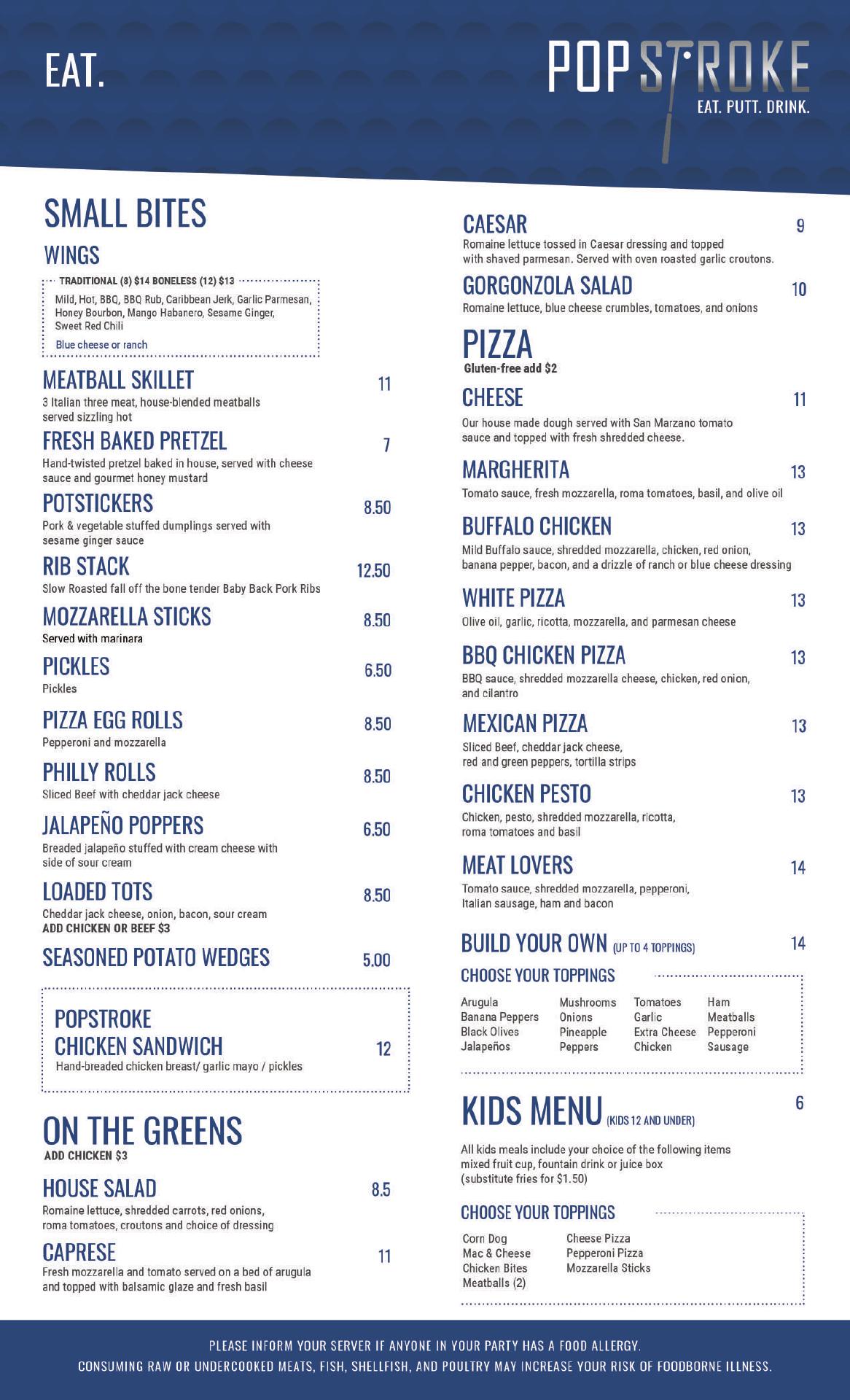 EAT.

POPSTROKE
EAT. PUTT. DRINK.

SMALL BITES

WINGS

TRADITIONAL (8) $14 BONELESS (12) $13

Mild, Hot, BBQ, BBQ Rub, Caribbean Jerk, Garlic Parmesan, Honey Bourbon, Mango Habanero, Sesame Ginger, Sweet Red Chili

Blue cheese or ranch

MEATBALL SKILLET 11
3 Italian three meat, house-blended meatballs served sizzling hot

FRESH BAKED PRETZEL 7
Hand-twisted pretzel baked in house, served with cheese sauce and gourmet honey mustard

POTSTICKERS 8.50
Pork & vegetable stuffed dumplings served with sesame ginger sauce

RIB STACK 12.50
Slow Roasted fall off the bone tender Baby Back Pork Ribs

MOZZARELLA STICKS 8.50
Served with marinara

PICKLES 6.50
Pickles

PIZZA EGG ROLLS 8.50
Pepperoni and mozzarella

PHILLY ROLLS 8.50
Sliced Beef with cheddar jack cheese

JALAPEÑO POPPERS 6.50
Breaded jalapeño stuffed with cream cheese with side of sour cream

LOADED TOTS 8.50
Cheddar jack cheese, onion, bacon, sour cream
ADD CHICKEN OR BEEF $3

SEASONED POTATO WEDGES 5.00

POPSTROKE CHICKEN SANDWICH 12
Hand-breaded chicken breast/ garlic mayo / pickles

ON THE GREENS
ADD CHICKEN $3

HOUSE SALAD 8.5
Romaine lettuce, shredded carrots, red onions, roma tomatoes, croutons and choice of dressing

CAPRESE 11
Fresh mozzarella and tomato served on a bed of arugula and topped with balsamic glaze and fresh basil

CAESAR 9
Romaine lettuce tossed in Caesar dressing and topped with shaved parmesan. Served with oven roasted garlic croutons.

GORGONZOLA SALAD 10
Romaine lettuce, blue cheese crumbles, tomatoes, and onions

PIZZA
Gluten-free add $2

CHEESE 11
Our house made dough served with San Marzano tomato sauce and topped with fresh shredded cheese.

MARGHERITA 13
Tomato sauce, fresh mozzarella, roma tomatoes, basil, and olive oil

BUFFALO CHICKEN 13
Mild Buffalo sauce, shredded mozzarella, chicken, red onion, banana pepper, bacon, and a drizzle of ranch or blue cheese dressing

WHITE PIZZA 13
Olive oil, garlic, ricotta, mozzarella, and parmesan cheese

BBQ CHICKEN PIZZA 13
BBQ sauce, shredded mozzarella cheese, chicken, red onion, and cilantro

MEXICAN PIZZA 13
Sliced Beef, cheddar jack cheese, red and green peppers, tortilla strips

CHICKEN PESTO 13
Chicken, pesto, shredded mozzarella, ricotta, roma tomatoes and basil

MEAT LOVERS 14
Tomato sauce, shredded mozzarella, pepperoni, Italian sausage, ham and bacon

BUILD YOUR OWN (UP TO 4 TOPPINGS) 14

CHOOSE YOUR TOPPINGS

Arugula
Banana Peppers
Black Olives
Jalapeños

Mushrooms
Onions
Pineapple
Peppers

Tomatoes
Garlic
Extra Cheese
Chicken

Ham
Meatballs
Pepperoni
Sausage

KIDS MENU (KIDS 12 AND UNDER) 6

All kids meals include your choice of the following items mixed fruit cup, fountain drink or juice box (substitute fries for $1.50)

CHOOSE YOUR TOPPINGS

Corn Dog
Mac & Cheese
Chicken Bites
Meatballs (2)

Cheese Pizza
Pepperoni Pizza
Mozzarella Sticks

PLEASE INFORM YOUR SERVER IF ANYONE IN YOUR PARTY HAS A FOOD ALLERGY.
CONSUMING RAW OR UNDERCOOKED MEATS, FISH, SHELLFISH, AND POULTRY MAY INCREASE YOUR RISK OF FOODBORNE ILLNESS.